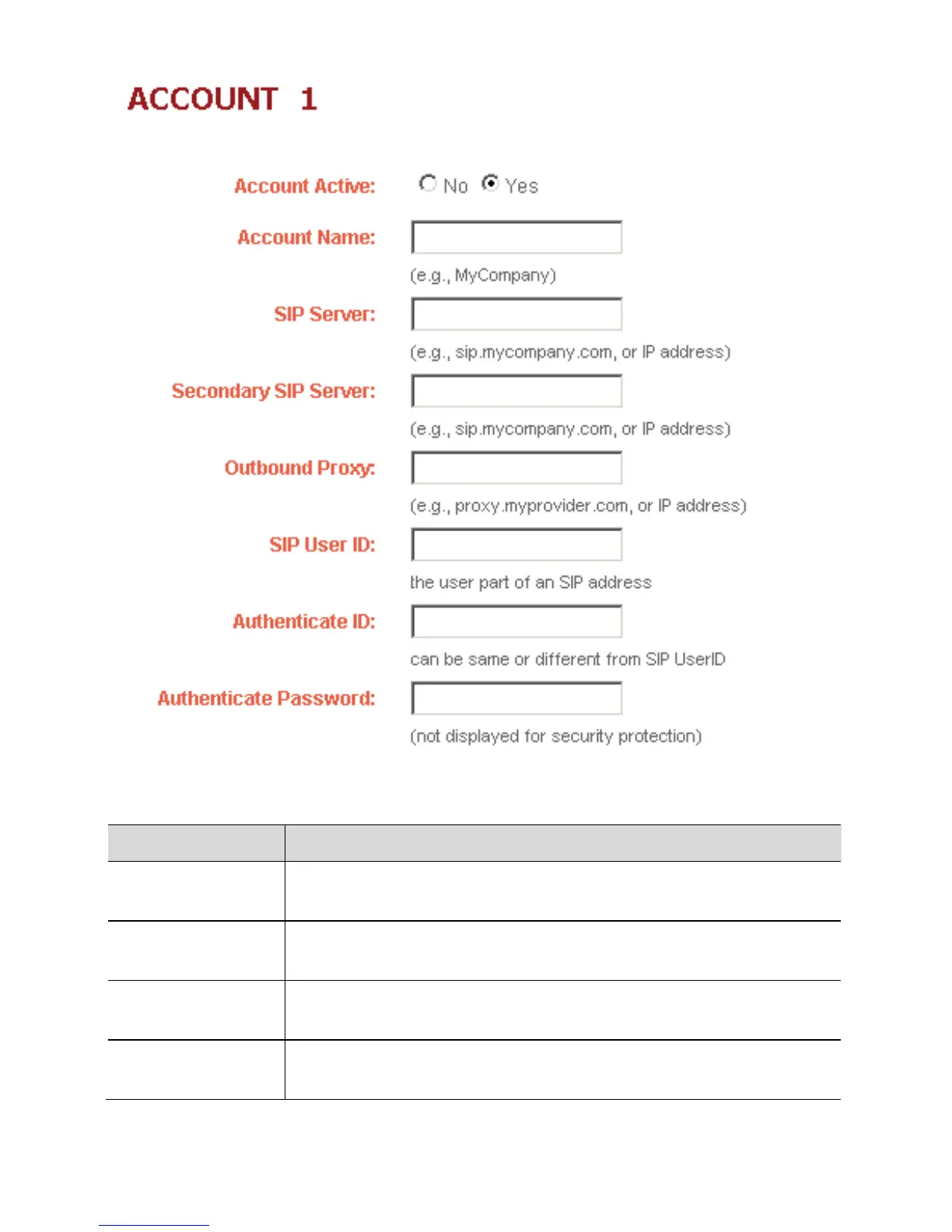 ACCOUNT 1

Account Active: No Yes

Account Name:
(e.g., MyCompany)

SIP Server:
(e.g., sip.mycompany.com, or IP address)

Secondary SIP Server:
(e.g., sip.mycompany.com, or IP address)

Outbound Proxy:
(e.g., proxy.myprovider.com, or IP address)

SIP User ID:
the user part of an SIP address

Authenticate ID:
can be same or different from SIP UserID

Authenticate Password:
(not displayed for security protection)